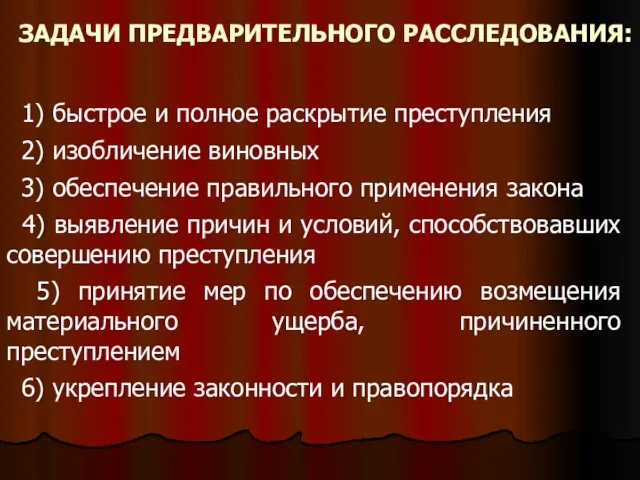 ЗАДАЧИ ПРЕДВАРИТЕЛЬНОГО РАССЛЕДОВАНИЯ:

1) быстрое и полное раскрытие преступления

2) изобличение виновных

3) обеспечение правильного применения закона

4) выявление причин и условий, способствовавших совершению преступления

5) принятие мер по обеспечению возмещения материального ущерба, причиненного преступлением

6) укрепление законности и правопорядка